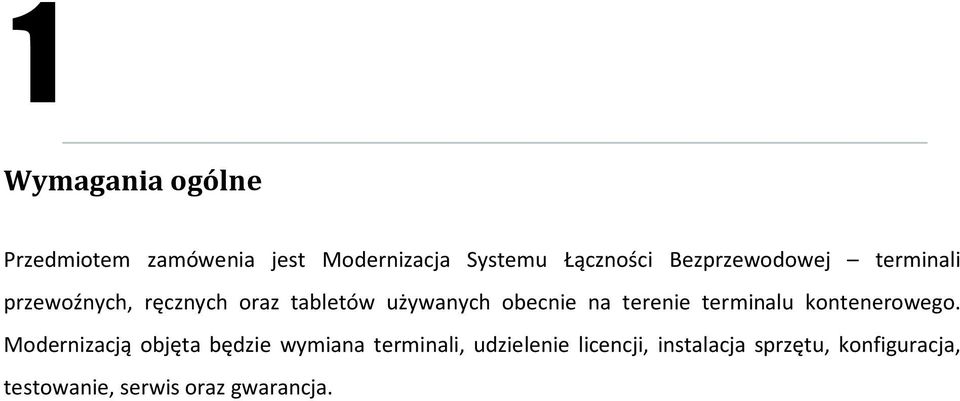 1

Wymagania ogólne

Przedmiotem zamówienia jest Modernizacja Systemu Łączności Bezprzewodowej – terminali przewoźnych, ręcznych oraz tabletów używanych obecnie na terenie terminalu kontenerowego. Modernizacją objęta będzie wymiana terminali, udzielenie licencji, instalacja sprzętu, konfiguracja, testowanie, serwis oraz gwarancja.